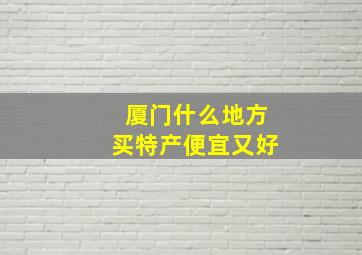 厦门什么地方
买特产便宜又好